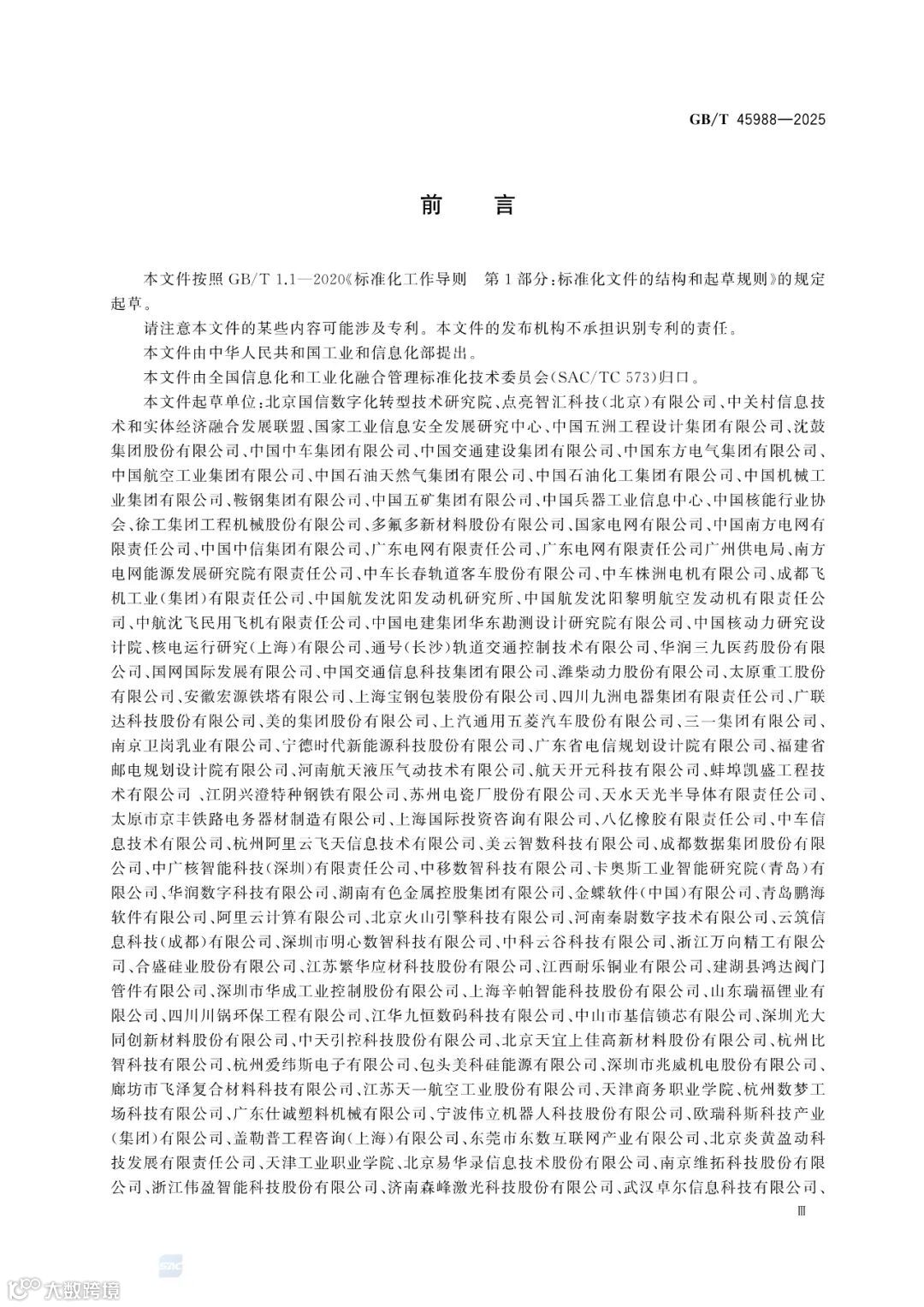 GB/T 45988—2025

前　言

本文件按照 GB/T 1.1—2020《标准化工作导则　第1部分：标准化文件的结构和起草规则》的规定起草。

请注意本文件的某些内容可能涉及专利。本文件的发布机构不承担识别专利的责任。

本文件由中华人民共和国工业和信息化部提出。

本文件由全国信息化和工业化融合管理标准化技术委员会(SAC/TC 573)归口。

本文件起草单位：北京国信数字化转型技术研究院、点亮智汇科技(北京)有限公司、中关村信息技术和实体经济融合发展联盟、国家工业信息安全发展研究中心、中国五洲工程设计集团有限公司、沈鼓集团股份有限公司、中国中车集团有限公司、中国交通建设集团有限公司、中国东方电气集团有限公司、中国航空工业集团有限公司、中国石油天然气集团有限公司、中国石油化工集团有限公司、中国机械工业集团有限公司、鞍钢集团有限公司、中国五矿集团有限公司、中国兵器工业信息中心、中国核能行业协会、徐工集团工程机械股份有限公司、多氟多新材料股份有限公司、国家电网有限公司、中国南方电网有限责任公司、中国中信集团有限公司、广东电网有限责任公司、广东电网有限责任公司广州供电局、南方电网能源发展研究院有限责任公司、中车长春轨道客车股份有限公司、中车株洲电机有限公司、成都飞机工业(集团)有限责任公司、中国航发沈阳发动机研究所、中国航发沈阳黎明航空发动机有限责任公司、中航沈飞民用飞机有限责任公司、中国电建集团华东勘测设计研究院有限公司、中国核动力研究设计院、核电运行研究(上海)有限公司、通号(长沙)轨道交通控制技术有限公司、华润三九医药股份有限公司、国网国际发展有限公司、中国交通信息科技集团有限公司、潍柴动力股份有限公司、太原重工股份有限公司、安徽宏源铁塔有限公司、上海宝钢包装股份有限公司、四川九洲电器集团有限责任公司、广联达科技股份有限公司、美的集团股份有限公司、上汽通用五菱汽车股份有限公司、三一集团有限公司、南京卫岗乳业有限公司、宁德时代新能源科技股份有限公司、广东省电信规划设计院有限公司、福建省邮电规划设计院有限公司、河南航天液压气动技术有限公司、航天开元科技有限公司、蚌埠凯盛工程技术有限公司 、江阴兴澄特种钢铁有限公司、苏州电瓷厂股份有限公司、天水天光半导体有限责任公司、太原市京丰铁路电务器材制造有限公司、上海国际投资咨询有限公司、八亿橡胶有限责任公司、中车信息技术有限公司、杭州阿里云飞天信息技术有限公司、美云智数科技有限公司、成都数据集团股份有限公司、中广核智能科技(深圳)有限责任公司、中移数智科技有限公司、卡奥斯工业智能研究院(青岛)有限公司、华润数字科技有限公司、湖南有色金属控股集团有限公司、金蝶软件(中国)有限公司、青岛鹏海软件有限公司、阿里云计算有限公司、北京火山引擎科技有限公司、河南秦尉数字技术有限公司、云筑信息科技(成都)有限公司、深圳市明心数智科技有限公司、中科云谷科技有限公司、浙江万向精工有限公司、合盛硅业股份有限公司、江苏繁华应材科技股份有限公司、江西耐乐铜业有限公司、建湖县鸿达阀门管件有限公司、深圳市华成工业控制股份有限公司、上海辛帕智能科技股份有限公司、山东瑞福锂业有限公司、四川川锅环保工程有限公司、江华九恒数码科技有限公司、中山市基信锁芯有限公司、深圳光大同创新材料股份有限公司、中天引控科技股份有限公司、北京天宜上佳高新材料股份有限公司、杭州比智科技有限公司、杭州爱纬斯电子有限公司、包头美科硅能源有限公司、深圳市兆威机电股份有限公司、廊坊市飞泽复合材料科技有限公司、江苏天一航空工业股份有限公司、天津商务职业学院、杭州数梦工场科技有限公司、广东仕诚塑料机械有限公司、宁波伟立机器人科技股份有限公司、欧瑞科斯科技产业(集团)有限公司、盖勒普工程咨询(上海)有限公司、东莞市东数互联网产业有限公司、北京炎黄盈动科技发展有限责任公司、天津工业职业学院、北京易华录信息技术股份有限公司、南京维拓科技股份有限公司、浙江伟盈智能科技股份有限公司、济南森峰激光科技股份有限公司、武汉卓尔信息科技有限公司、

Ⅲ

SAC

大数跨境